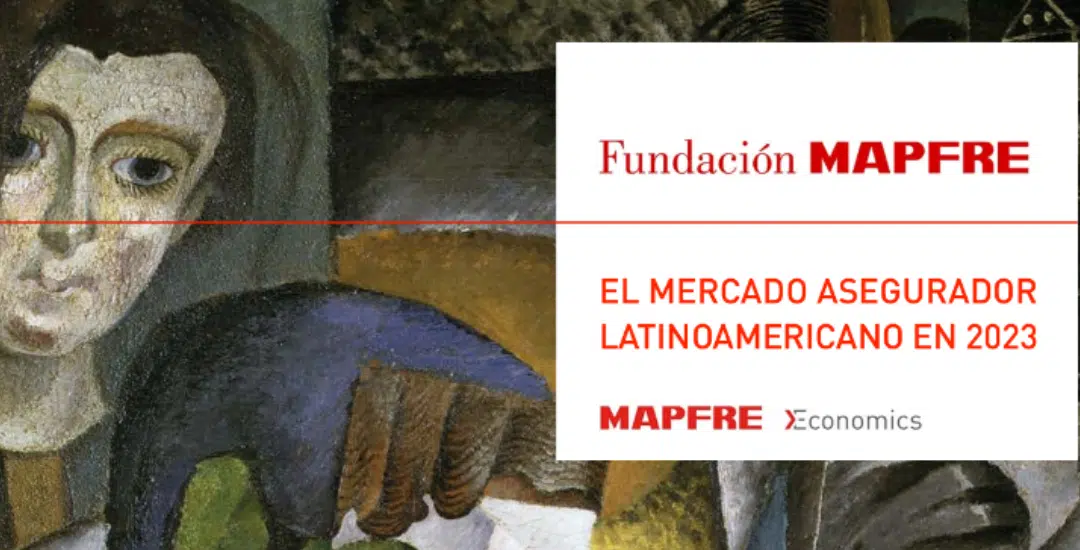 Fundación MAPFRE

EL MERCADO ASEGURADOR LATINOAMERICANO EN 2023

MAPFRE Economics